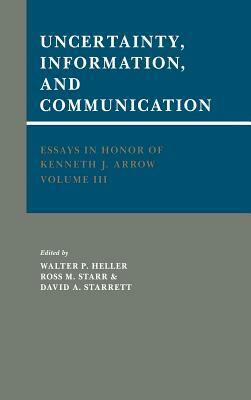 UNCERTAINTY, INFORMATION, AND COMMUNICATION

ESSAYS IN HONOR OF KENNETH J. ARROW VOLUME III

Edited by
WALTER P. HELLER
ROSS M. STARR &
DAVID A. STARRETT